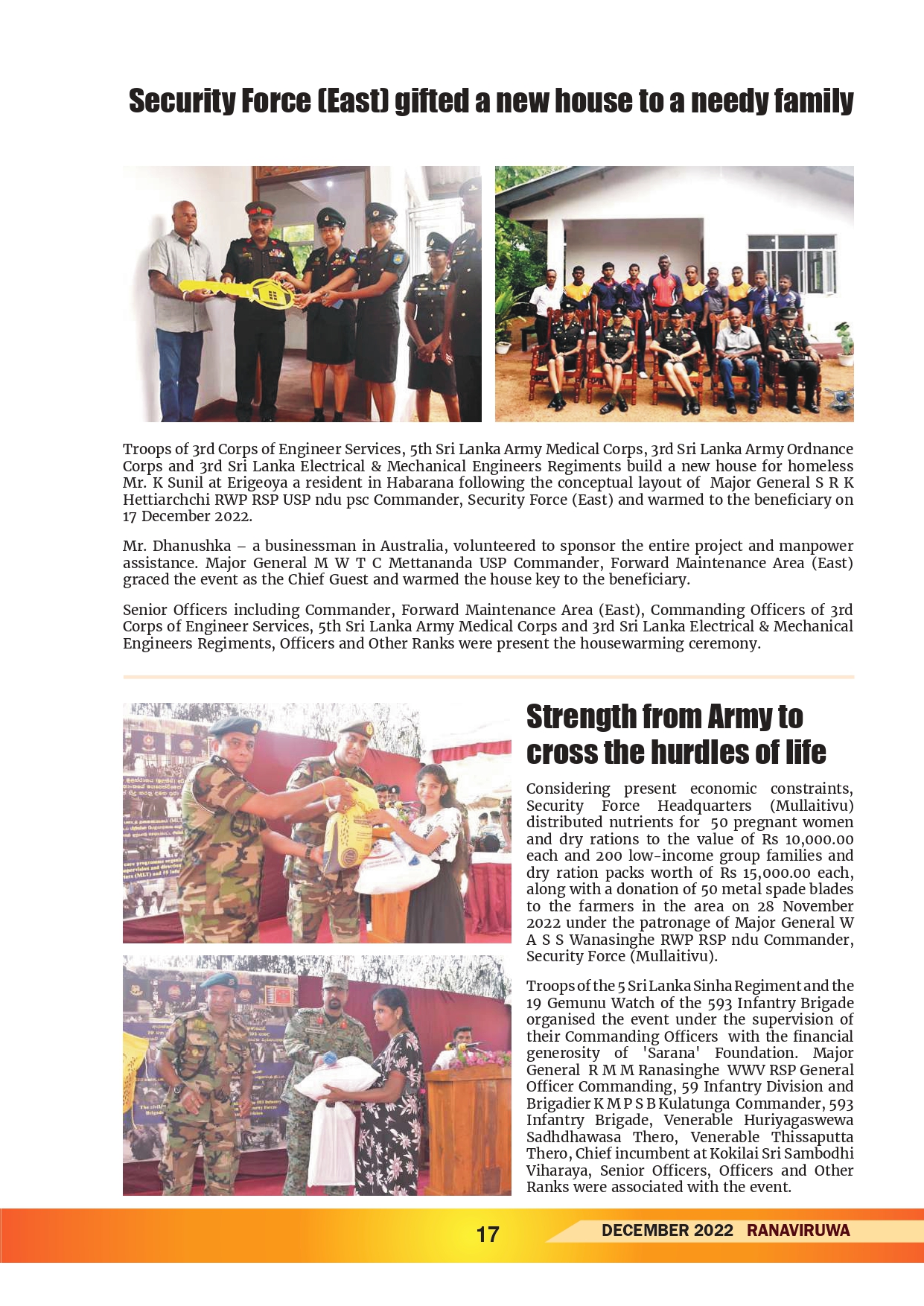 Security Force (East) gifted a new house to a needy family

Troops of 3rd Corps of Engineer Services, 5th Sri Lanka Army Medical Corps, 3rd Sri Lanka Army Ordnance Corps and 3rd Sri Lanka Electrical & Mechanical Engineers Regiments build a new house for homeless Mr. K Sunil at Erigeoya a resident in Habarana following the conceptual layout of Major General S R K Hettiarchchi RWP RSP USP ndu psc Commander, Security Force (East) and warmed to the beneficiary on 17 December 2022.

Mr. Dhanushka – a businessman in Australia, volunteered to sponsor the entire project and manpower assistance. Major General M W T C Mettananda USP Commander, Forward Maintenance Area (East) graced the event as the Chief Guest and warmed the house key to the beneficiary.

Senior Officers including Commander, Forward Maintenance Area (East), Commanding Officers of 3rd Corps of Engineer Services, 5th Sri Lanka Army Medical Corps and 3rd Sri Lanka Electrical & Mechanical Engineers Regiments, Officers and Other Ranks were present the housewarming ceremony.

Strength from Army to cross the hurdles of life

Considering present economic constraints, Security Force Headquarters (Mullaitivu) distributed nutrients for 50 pregnant women and dry rations to the value of Rs 10,000.00 each and 200 low-income group families and dry ration packs worth of Rs 15,000.00 each, along with a donation of 50 metal spade blades to the farmers in the area on 28 November 2022 under the patronage of Major General W A S S Wanasinghe RWP RSP ndu Commander, Security Force (Mullaitivu).

Troops of the 5 Sri Lanka Sinha Regiment and the 19 Gemunu Watch of the 593 Infantry Brigade organised the event under the supervision of their Commanding Officers with the financial generosity of 'Sarana' Foundation. Major General R M M Ranasinghe WWV RSP General Officer Commanding, 59 Infantry Division and Brigadier K M P S B Kulatunga Commander, 593 Infantry Brigade, Venerable Huriyagaswewa Sadhdhawasa Thero, Venerable Thissaputta Thero, Chief incumbent at Kokilai Sri Sambodhi Viharaya, Senior Officers, Officers and Other Ranks were associated with the event.

17

DECEMBER 2022 RANAVIRUWA